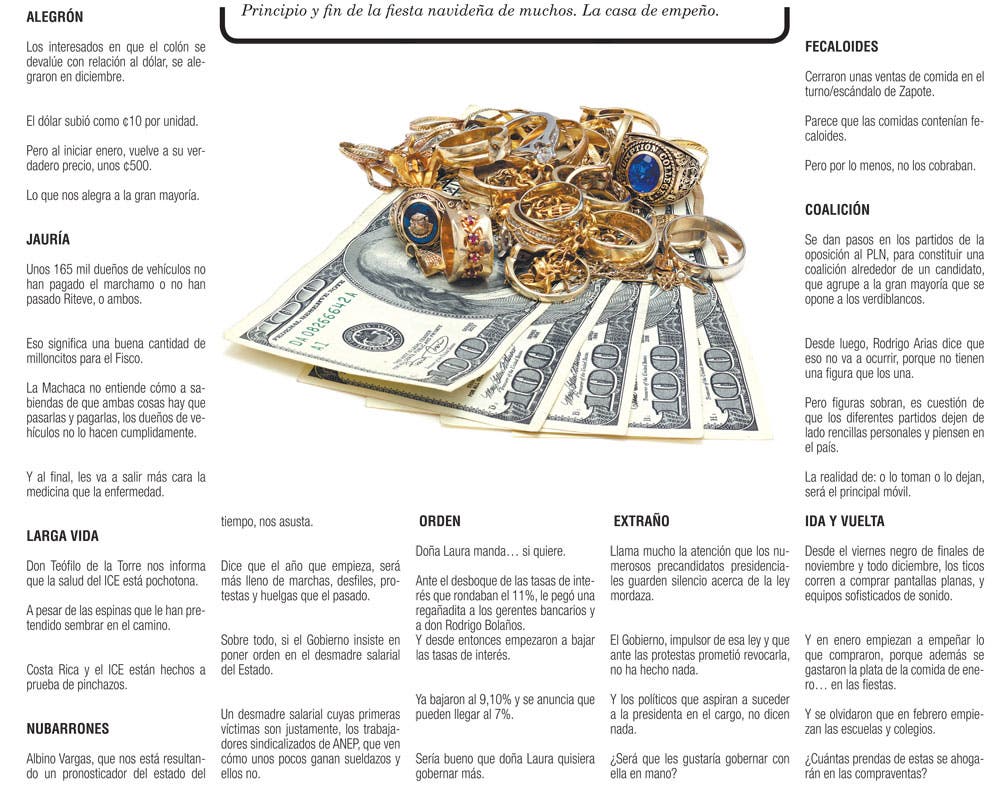 Principio y fin de la fiesta navideña de muchos. La casa de empeño.

ALEGRÓN

Los interesados en que el colón se devalúe con relación al dólar, se alegraron en diciembre.

El dólar subió como ¢10 por unidad.

Pero al iniciar enero, vuelve a su verdadero precio, unos ¢500.

Lo que nos alegra a la gran mayoría.

JAURÍA

Unos 165 mil dueños de vehículos no han pagado el marchamo o no han pasado Riteve, o ambos.

Eso significa una buena cantidad de milloncitos para el Fisco.

La Machaca no entiende cómo a sabiendas de que ambas cosas hay que pasarlas y pagarlas, los dueños de vehículos no lo hacen cumplidamente.

Y al final, les va a salir más cara la medicina que la enfermedad.

LARGA VIDA

Don Teófilo de la Torre nos informa que la salud del ICE está pochotona.

A pesar de las espinas que le han pretendido sembrar en el camino.

Costa Rica y el ICE están hechos a prueba de pinchazos.

NUBARRONES

Albino Vargas, que nos está resultando un pronosticador del estado del tiempo, nos asusta.

Dice que el año que empieza, será más lleno de marchas, desfiles, protestas y huelgas que el pasado.

Sobre todo, si el Gobierno insiste en poner orden en el desmadre salarial del Estado.

Un desmadre salarial cuyas primeras víctimas son justamente, los trabajadores sindicalizados de ANEP, que ven cómo unos pocos ganan sueldazos y ellos no.

ORDEN

Doña Laura manda… si quiere.

Ante el desboque de las tasas de interés que rondaban el 11%, le pegó una regañadita a los gerentes bancarios y a don Rodrigo Bolaños.

Y desde entonces empezaron a bajar las tasas de interés.

Ya bajaron al 9,10% y se anuncia que pueden llegar al 7%.

Sería bueno que doña Laura quisiera gobernar más.

EXTRAÑO

Llama mucho la atención que los numerosos precandidatos presidenciales guarden silencio acerca de la ley mordaza.

El Gobierno, impulsor de esa ley y que ante las protestas prometió revocarla, no ha hecho nada.

Y los políticos que aspiran a suceder a la presidenta en el cargo, no dicen nada.

¿Será que les gustaría gobernar con ella en mano?

FECALOIDES

Cerraron unas ventas de comida en el turno/escándalo de Zapote.

Parece que las comidas contenían fecaloides.

Pero por lo menos, no los cobraban.

COALICIÓN

Se dan pasos en los partidos de la oposición al PLN, para constituir una coalición alrededor de un candidato, que agrupe a la gran mayoría que se opone a los verdiblancos.

Desde luego, Rodrigo Arias dice que eso no va a ocurrir, porque no tienen una figura que los una.

Pero figuras sobran, es cuestión de que los diferentes partidos dejen de lado rencillas personales y piensen en el país.

La realidad de: o lo toman o lo dejan, será el principal móvil.

IDA Y VUELTA

Desde el viernes negro de finales de noviembre y todo diciembre, los ticos corren a comprar pantallas planas, y equipos sofisticados de sonido.

Y en enero empiezan a empeñar lo que compraron, porque además se gastaron la plata de la comida de enero… en las fiestas.

Y se olvidaron que en febrero empiezan las escuelas y colegios.

¿Cuántas prendas de estas se ahogarán en las compraventas?